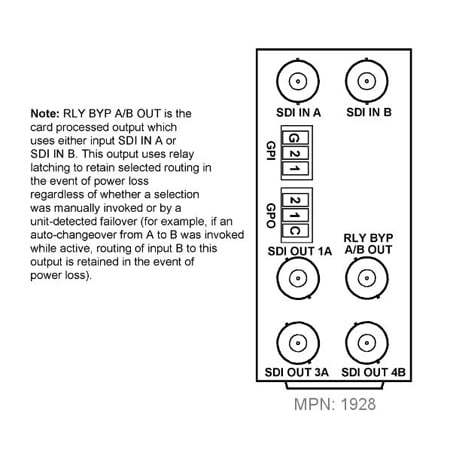 Note: RLY BYP A/B OUT is the card processed output which uses either input SDI IN A or SDI IN B. This output uses relay latching to retain selected routing in the event of power loss regardless of whether a selection was manually invoked or by a unit-detected failover (for example, if an auto-changeover from A to B was invoked while active, routing of input B to this output is retained in the event of power loss).

SDI IN A
SDI IN B
GPI
G
2
1
GPO
2
1
C
SDI OUT 1A
RLY BYP A/B OUT
SDI OUT 3A
SDI OUT 4B

MPN: 1928